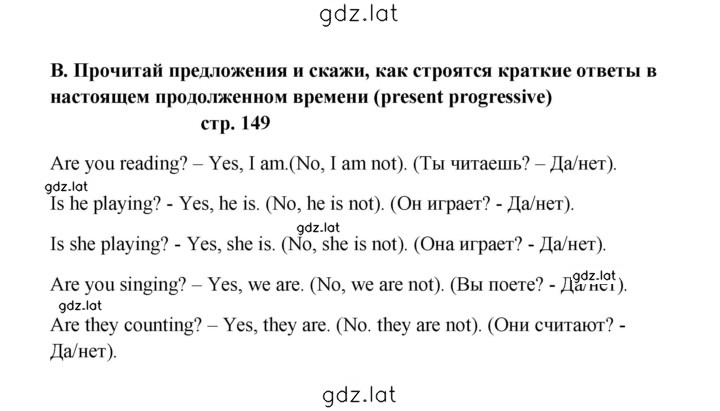 gdz.lat

B. Прочитай предложения и скажи, как строятся краткие ответы в настоящем продолженном времени (present progressive)
стр. 149

Are you reading? – Yes, I am.(No, I am not). (Ты читаешь? – Да/нет).

gdz.lat

Is he playing? - Yes, he is. (No, he is not). (Он играет? - Да/нет).

gdz.lat

Is she playing? - Yes, she is. (No, she is not). (Она играет? - Да/нет).

gdz.lat

Are you singing? – Yes, we are. (No, we are not). (Вы поете? - Да/нет).

gdz.lat

Are they counting? – Yes, they are. (No. they are not). (Они считают? - Да/нет).

gdz.lat